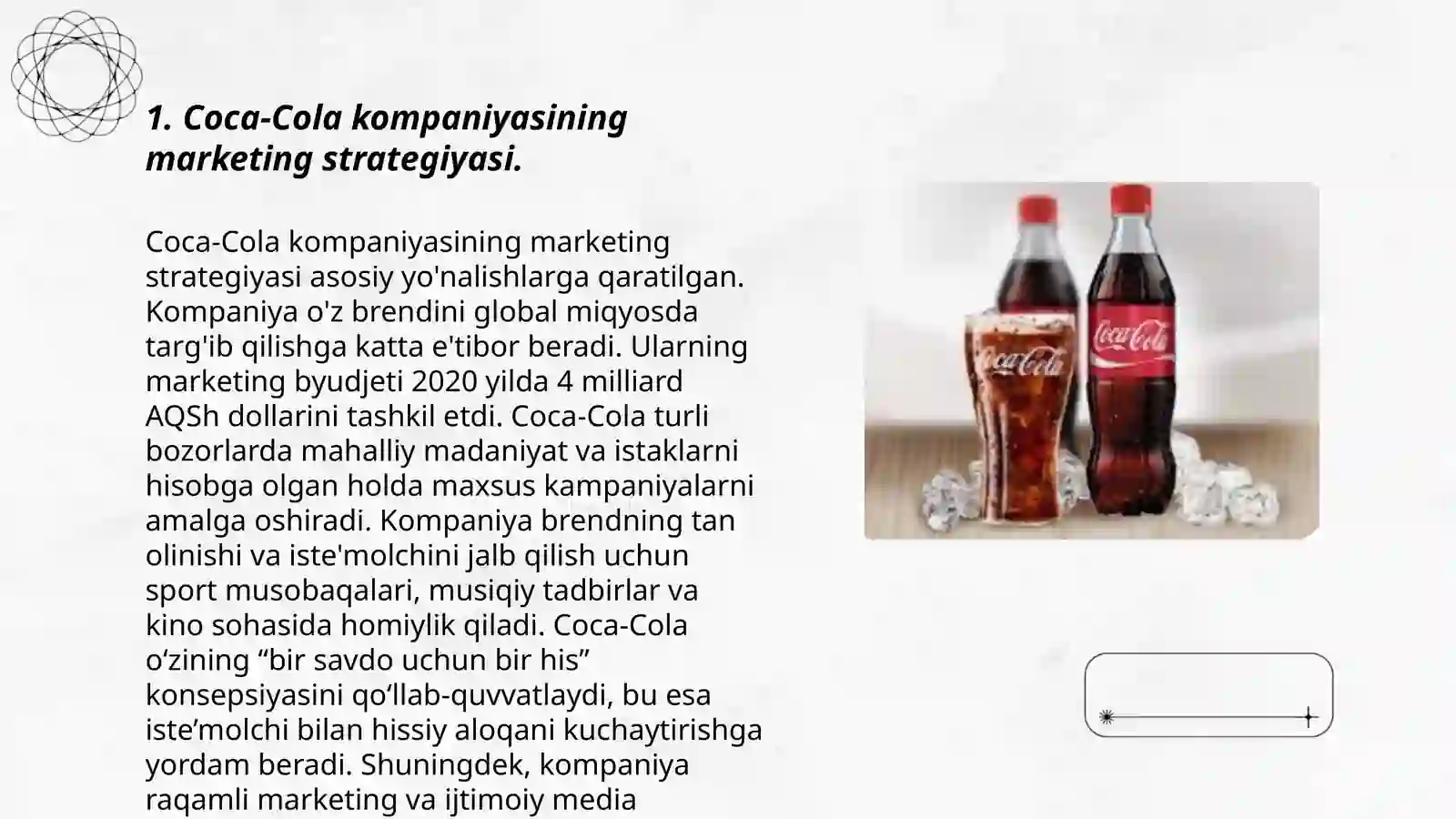 1. Coca-Cola kompaniyasining marketing strategiyasi.

Coca-Cola kompaniyasining marketing strategiyasi asosiy yo'nalishlarga qaratilgan. Kompaniya o'z brendini global miqyosda targ'ib qilishga katta e'tibor beradi. Ularning marketing byudjeti 2020 yilda 4 milliard AQSh dollarini tashkil etdi. Coca-Cola turli bozorlarda mahalliy madaniyat va istaklarni hisobga olgan holda maxsus kampaniyalarni amalga oshiradi. Kompaniya brendning tan olinishi va iste'molchini jalb qilish uchun sport musobaqalari, musiqiy tadbirlar va kino sohasida homiylik qiladi. Coca-Cola o‘zining “bir savdo uchun bir his” konsepsiyasini qo‘llab-quvvatlaydi, bu esa iste’molchi bilan hissiy aloqani kuchaytirishga yordam beradi. Shuningdek, kompaniya raqamli marketing va ijtimoiy media

Coca-Cola

Coca-Cola